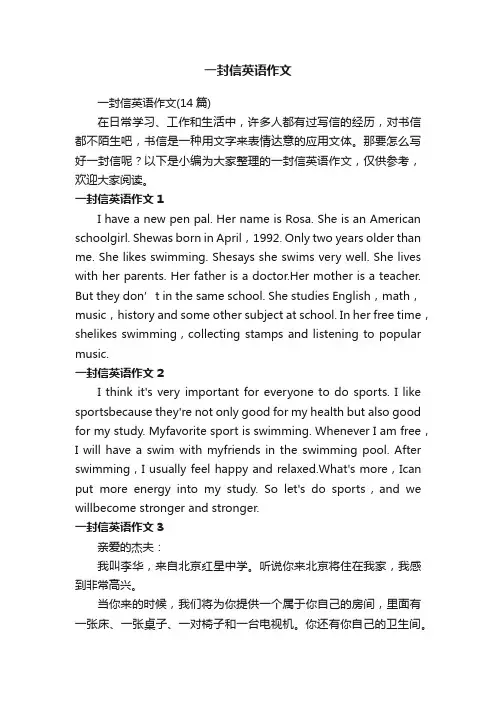 一封信英语作文

一封信英语作文(14 篇)

在日常学习、工作和生活中，许多人都有过写信的经历，对书信都不陌生吧，书信是一种用文字来表情达意的应用文体。那要怎么写好一封信呢？以下是小编为大家整理的一封信英语作文，仅供参考，欢迎大家阅读。

一封信英语作文 1

I have a new pen pal. Her name is Rosa. She is an American schoolgirl. Shewas born in April，1992. Only two years older than me. She likes swimming. Shesays she swims very well. She lives with her parents. Her father is a doctor.Her mother is a teacher. But they don’ t in the same school. She studies English，math，music，history and some other subject at school. In her free time，shelikes swimming，collecting stamps and listening to popular music.

一封信英语作文 2

I think it's very important for everyone to do sports. I like sportsbecause they're not only good for my health but also good for my study. Myfavorite sport is swimming. Whenever I am free，I will have a swim with myfriends in the swimming pool. After swimming，I usually feel happy and relaxed.What's more，Ican put more energy into my study. So let's do sports，and we willbecome stronger and stronger.

一封信英语作文 3

亲爱的杰夫：

我叫李华，来自北京红星中学。听说你来北京将住在我家，我感到非常高兴。

当你来的时候，我们将为你提供一个属于你自己的房间，里面有一张床、一张桌子、一对椅子和一台电视机。你还有你自己的卫生间。